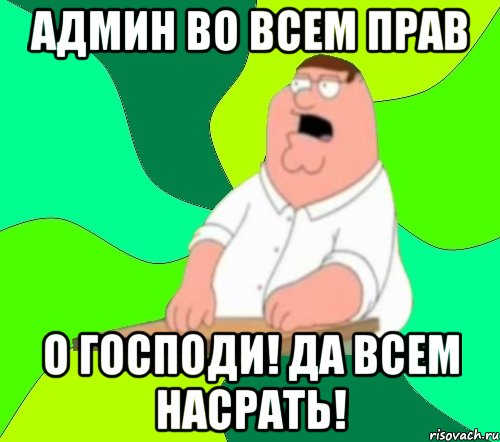 АДМИН ВО ВСЕМ ПРАВ

О ГОСПОДИ! ДА ВСЕМ НАСРАТЬ!

risovach.ru